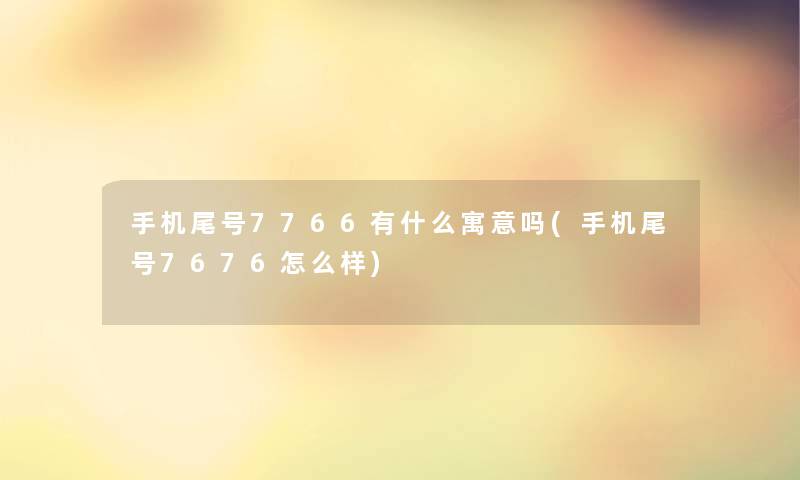 手机尾号7766有什么寓意吗(手机尾号7676怎么样)